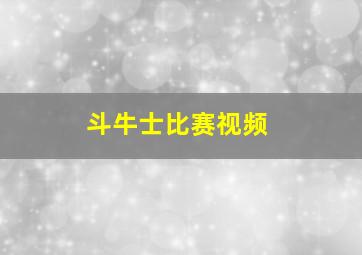 斗牛士比赛视频